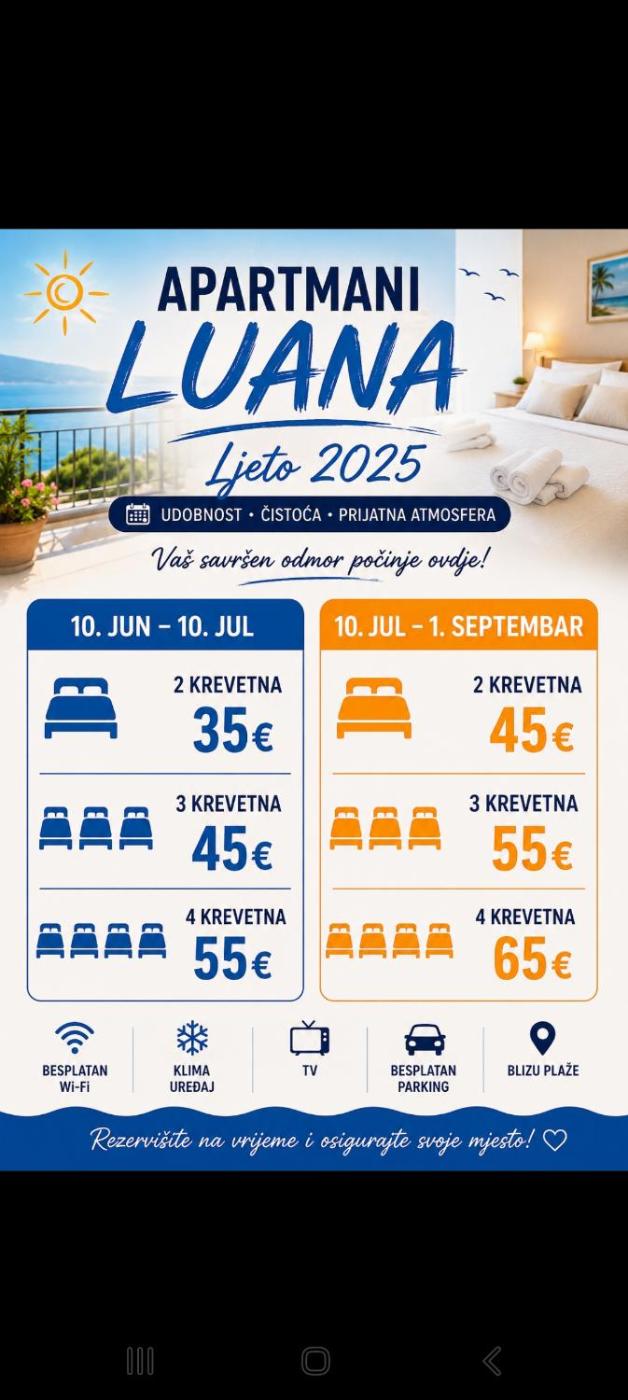 APARTMANI
LUANA
Ljeto 2025
UDOBNOST • ČISTOĆA • PRIJATNA ATMOSFERA
Vaš savršen odmor počinje ovdje!

10. JUN – 10. JUL
2 KREVETNA
35€
3 KREVETNA
45€
4 KREVETNA
55€

10. JUL – 1. SEPTEMBAR
2 KREVETNA
45€
3 KREVETNA
55€
4 KREVETNA
65€

BESPLATAN Wi-Fi
KLIMA UREĐAJ
TV
BESPLATAN PARKING
BLIZU PLAŽE

Rezervišite na vrijeme i osigurajte svoje mjesto! ♡